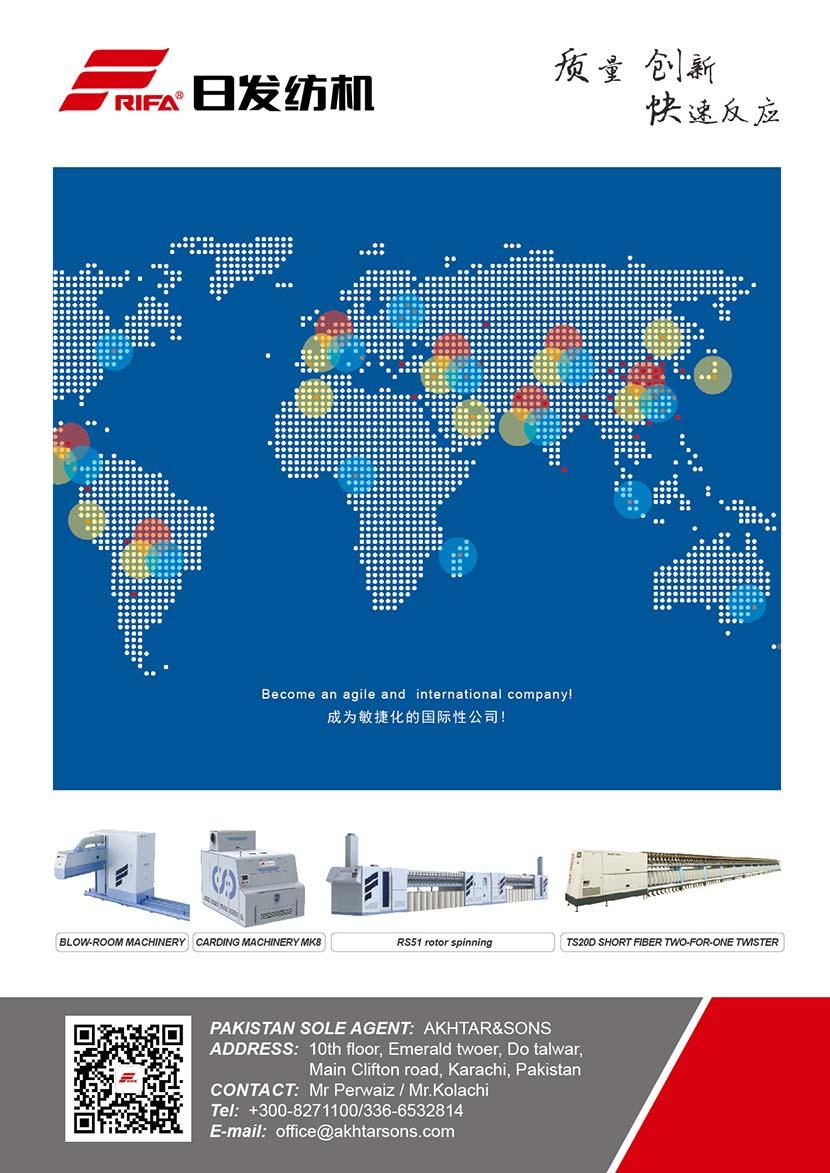 RIFA® 日发纺机

质量 创新
快速反应

Become an agile and international company!
成为敏捷化的国际性公司!

BLOW-ROOM MACHINERY
CARDING MACHINERY MK8
RS51 rotor spinning
TS20D SHORT FIBER TWO-FOR-ONE TWISTER

RIFA

PAKISTAN SOLE AGENT: AKHTAR&SONS
ADDRESS: 10th floor, Emerald twoer, Do talwar, Main Clifton road, Karachi, Pakistan
CONTACT: Mr Perwaiz / Mr.Kolachi
Tel: +300-8271100/336-6532814
E-mail: office@akhtarsons.com